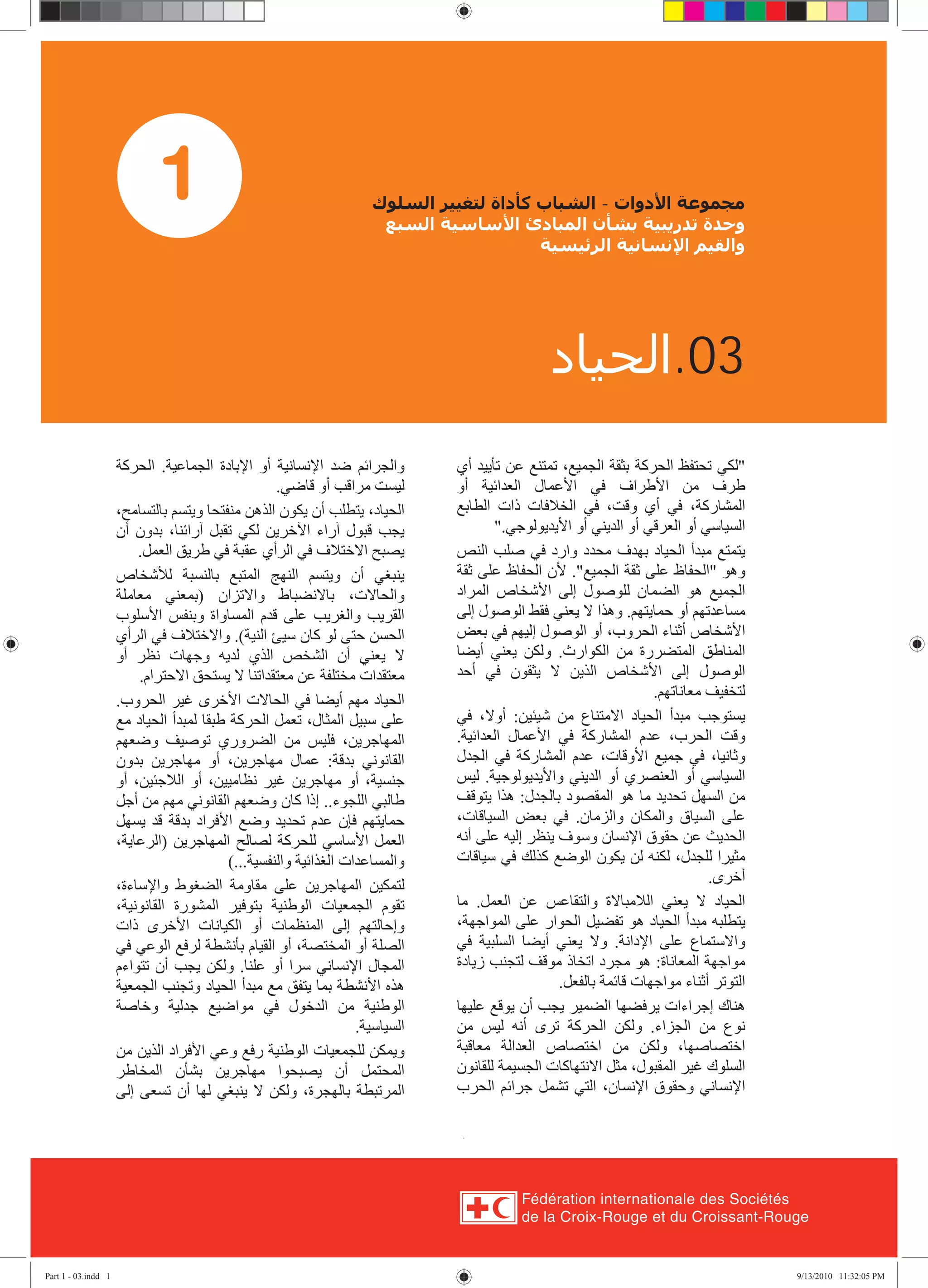 1

مجموعة الأدوات - الشباب كأداة لتغيير السلوك
وحدة تدريبية بشأن المبادئ الأساسية السبع والقيم الإنسانية الرئيسية

03.الحياد

"لكي تحتفظ الحركة بثقة الجميع، تمتنع عن تأييد أي طرف من الأطراف في الأعمال العدائية أو المشاركة، في أي وقت، في الخلافات ذات الطابع السياسي أو العرقي أو الديني أو الأيديولوجي."

يتمتع مبدأ الحياد بهدف محدد وارد في صلب النص وهو "الحفاظ على ثقة الجميع". لأن الحفاظ على ثقة الجميع هو الضمان للوصول إلى الأشخاص المراد مساعدتهم أو حمايتهم. وهذا لا يعني فقط الوصول إلى الأشخاص أثناء الحروب، أو الوصول إليهم في بعض المناطق المتضررة من الكوارث. ولكن يعني أيضا الوصول إلى الأشخاص الذين لا يثقون في أحد لتخفيف معاناتهم.

يستوجب مبدأ الحياد الامتناع من شيئين: أولا، في وقت الحرب، عدم المشاركة في الأعمال العدائية. وثانيا، في جميع الأوقات، عدم المشاركة في الجدل السياسي أو العنصري أو الديني والأيديولوجية. ليس من السهل تحديد ما هو المقصود بالجدل: هذا يتوقف على السياق والمكان والزمان. في بعض السياقات، الحديث عن حقوق الإنسان وسوف ينظر إليه على أنه مثيرا للجدل، لكنه لن يكون الوضع كذلك في سياقات أخرى.

الحياد لا يعني اللامبالاة والتقاعس عن العمل. ما يتطلبه مبدأ الحياد هو تفضيل الحوار على المواجهة، والاستماع على الإدانة. ولا يعني أيضا السلبية في مواجهة المعاناة: هو مجرد اتخاذ موقف لتجنب زيادة التوتر أثناء مواجهات قائمة بالفعل.

هناك إجراءات يرفضها الضمير يجب أن يوقع عليها نوع من الجزاء. ولكن الحركة ترى أنه ليس من اختصاصها، ولكن من اختصاص العدالة معاقبة السلوك غير المقبول، مثل الانتهاكات الجسيمة للقانون الإنساني وحقوق الإنسان، التي تشمل جرائم الحرب

والجرائم ضد الإنسانية أو الإبادة الجماعية. الحركة ليست مراقب أو قاضي.

الحياد، يتطلب أن يكون الذهن منفتحا ويتسم بالتسامح، يجب قبول آراء الآخرين لكي تقبل آرائنا، بدون أن يصبح الاختلاف في الرأي عقبة في طريق العمل.

ينبغي أن ويتسم النهج المتبع بالنسبة للأشخاص والحالات، بالانضباط والاتزان (بمعني معاملة القريب والغريب على قدم المساواة وبنفس الأسلوب الحسن حتى لو كان سيئ النية). والاختلاف في الرأي لا يعني أن الشخص الذي لديه وجهات نظر أو معتقدات مختلفة عن معتقداتنا لا يستحق الاحترام.

الحياد مهم أيضا في الحالات الأخرى غير الحروب. على سبيل المثال، تعمل الحركة طبقا لمبدأ الحياد مع المهاجرين، فليس من الضروري توصيف وضعهم القانوني بدقة: عمال مهاجرين، أو مهاجرين بدون جنسية، أو مهاجرين غير نظاميين، أو اللاجئين، أو طالبي اللجوء.. إذا كان وضعهم القانوني مهم من أجل حمايتهم فإن عدم تحديد وضع الأفراد بدقة قد يسهل العمل الأساسي للحركة لصالح المهاجرين (الرعاية، والمساعدات الغذائية والنفسية...)

لتمكين المهاجرين على مقاومة الضغوط والإساءة، تقوم الجمعيات الوطنية بتوفير المشورة القانونية، وإحالتهم إلى المنظمات أو الكيانات الأخرى ذات الصلة أو المختصة، أو القيام بأنشطة لرفع الوعي في المجال الإنساني سرا أو علنا. ولكن يجب أن تتواءم هذه الأنشطة بما يتفق مع مبدأ الحياد وتجنب الجمعية الوطنية من الدخول في مواضيع جدلية وخاصة السياسية.

ويمكن للجمعيات الوطنية رفع وعي الأفراد الذين من المحتمل أن يصبحوا مهاجرين بشأن المخاطر المرتبطة بالهجرة، ولكن لا ينبغي لها أن تسعى إلى

Fédération internationale des Sociétés de la Croix-Rouge et du Croissant-Rouge

Part 1 - 03.indd 1
9/13/2010 11:32:05 PM